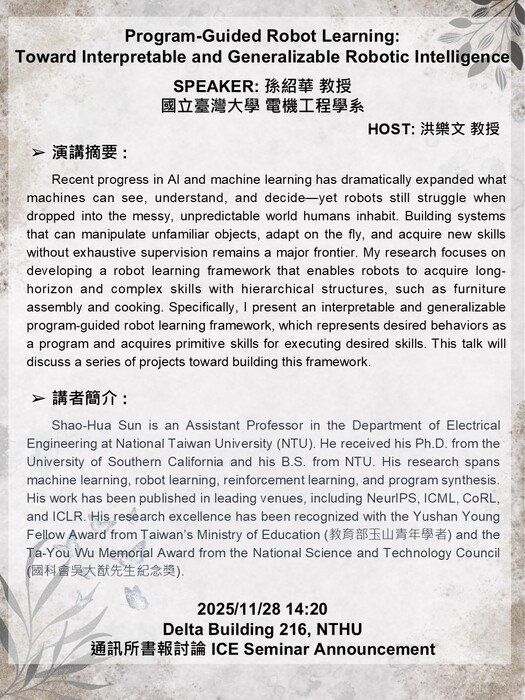 Program-Guided Robot Learning:
Toward Interpretable and Generalizable Robotic Intelligence

SPEAKER: 孫紹華 教授
國立臺灣大學 電機工程學系

HOST: 洪樂文 教授

➢ 演講摘要：

Recent progress in AI and machine learning has dramatically expanded what machines can see, understand, and decide—yet robots still struggle when dropped into the messy, unpredictable world humans inhabit. Building systems that can manipulate unfamiliar objects, adapt on the fly, and acquire new skills without exhaustive supervision remains a major frontier. My research focuses on developing a robot learning framework that enables robots to acquire long-horizon and complex skills with hierarchical structures, such as furniture assembly and cooking. Specifically, I present an interpretable and generalizable program-guided robot learning framework, which represents desired behaviors as a program and acquires primitive skills for executing desired skills. This talk will discuss a series of projects toward building this framework.

➢ 講者簡介：

Shao-Hua Sun is an Assistant Professor in the Department of Electrical Engineering at National Taiwan University (NTU). He received his Ph.D. from the University of Southern California and his B.S. from NTU. His research spans machine learning, robot learning, reinforcement learning, and program synthesis. His work has been published in leading venues, including NeurIPS, ICML, CoRL, and ICLR. His research excellence has been recognized with the Yushan Young Fellow Award from Taiwan's Ministry of Education (教育部玉山青年學者) and the Ta-You Wu Memorial Award from the National Science and Technology Council (國科會吳大猷先生紀念獎).

2025/11/28 14:20
Delta Building 216, NTHU
通訊所書報討論 ICE Seminar Announcement